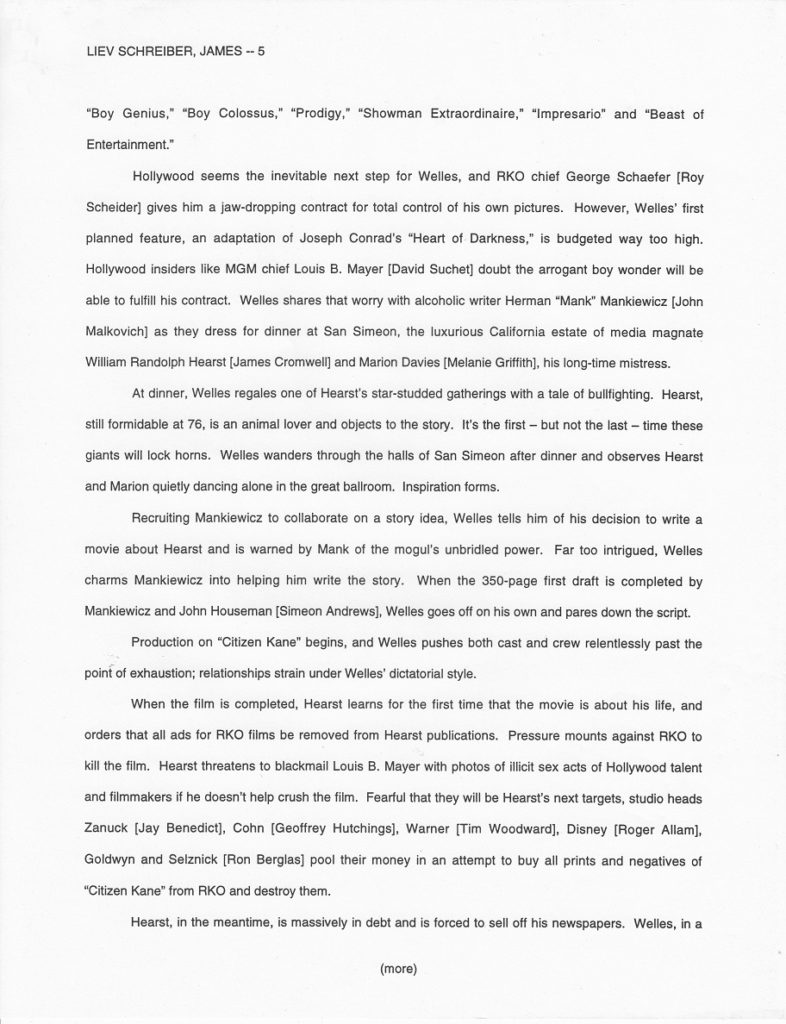 LIEV SCHREIBER, JAMES -- 5

"Boy Genius," "Boy Colossus," "Prodigy," "Showman Extraordinaire," "Impresario" and "Beast of Entertainment."

Hollywood seems the inevitable next step for Welles, and RKO chief George Schaefer [Roy Scheider] gives him a jaw-dropping contract for total control of his own pictures. However, Welles' first planned feature, an adaptation of Joseph Conrad's "Heart of Darkness," is budgeted way too high. Hollywood insiders like MGM chief Louis B. Mayer [David Suchet] doubt the arrogant boy wonder will be able to fulfill his contract. Welles shares that worry with alcoholic writer Herman "Mank" Mankiewicz [John Malkovich] as they dress for dinner at San Simeon, the luxurious California estate of media magnate William Randolph Hearst [James Cromwell] and Marion Davies [Melanie Griffith], his long-time mistress.

At dinner, Welles regales one of Hearst's star-studded gatherings with a tale of bullfighting. Hearst, still formidable at 76, is an animal lover and objects to the story. It's the first – but not the last – time these giants will lock horns. Welles wanders through the halls of San Simeon after dinner and observes Hearst and Marion quietly dancing alone in the great ballroom. Inspiration forms.

Recruiting Mankiewicz to collaborate on a story idea, Welles tells him of his decision to write a movie about Hearst and is warned by Mank of the mogul's unbridled power. Far too intrigued, Welles charms Mankiewicz into helping him write the story. When the 350-page first draft is completed by Mankiewicz and John Houseman [Simeon Andrews], Welles goes off on his own and pares down the script.

Production on "Citizen Kane" begins, and Welles pushes both cast and crew relentlessly past the point of exhaustion; relationships strain under Welles' dictatorial style.

When the film is completed, Hearst learns for the first time that the movie is about his life, and orders that all ads for RKO films be removed from Hearst publications. Pressure mounts against RKO to kill the film. Hearst threatens to blackmail Louis B. Mayer with photos of illicit sex acts of Hollywood talent and filmmakers if he doesn't help crush the film. Fearful that they will be Hearst's next targets, studio heads Zanuck [Jay Benedict], Cohn [Geoffrey Hutchings], Warner [Tim Woodward], Disney [Roger Allam], Goldwyn and Selznick [Ron Berglas] pool their money in an attempt to buy all prints and negatives of "Citizen Kane" from RKO and destroy them.

Hearst, in the meantime, is massively in debt and is forced to sell off his newspapers. Welles, in a

(more)